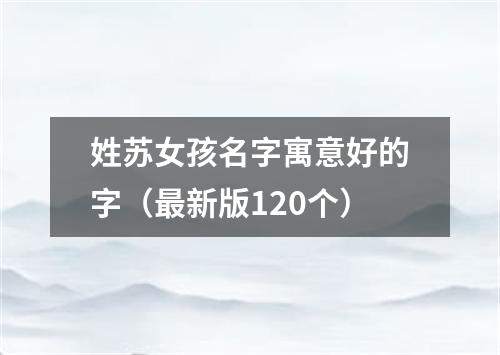 姓苏女孩名字寓意好的字（最新版120个）